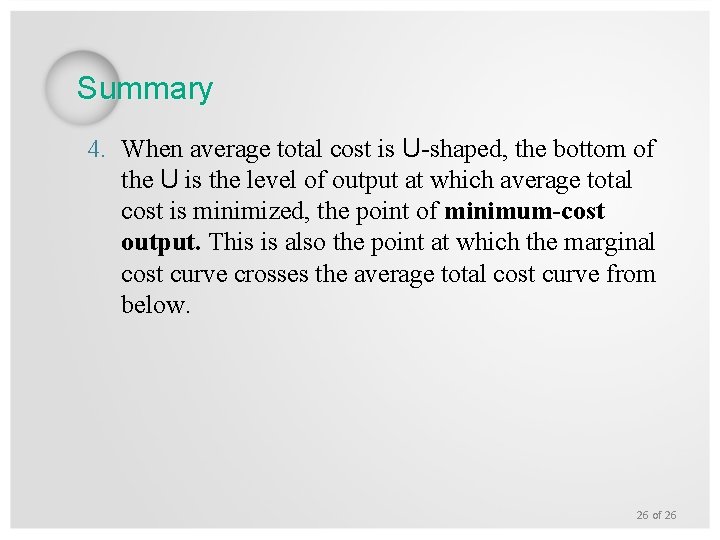 Summary

4. When average total cost is U-shaped, the bottom of the U is the level of output at which average total cost is minimized, the point of minimum-cost output. This is also the point at which the marginal cost curve crosses the average total cost curve from below.

26 of 26